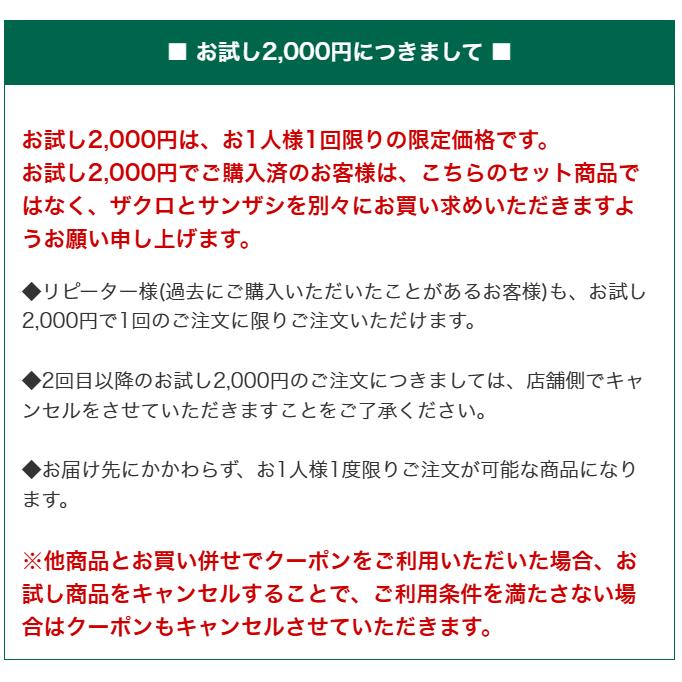 ■ お試し2,000円につきまして ■

お試し2,000円は、お1人様1回限りの限定価格です。
お試し2,000円でご購入済のお客様は、こちらのセット商品ではなく、ザクロとサンザシを別々にお買い求めいただきますようお願い申し上げます。

◆リピーター様(過去にご購入いただいたことがあるお客様)も、お試し2,000円で1回のご注文に限りご注文いただけます。

◆2回目以降のお試し2,000円のご注文につきましては、店舗側でキャンセルをさせていただきますことをご了承ください。

◆お届け先にかかわらず、お1人様1度限りご注文が可能な商品になります。

※他商品とお買い併せでクーポンをご利用いただいた場合、お試し商品をキャンセルすることで、ご利用条件を満たさない場合はクーポンもキャンセルさせていただきます。